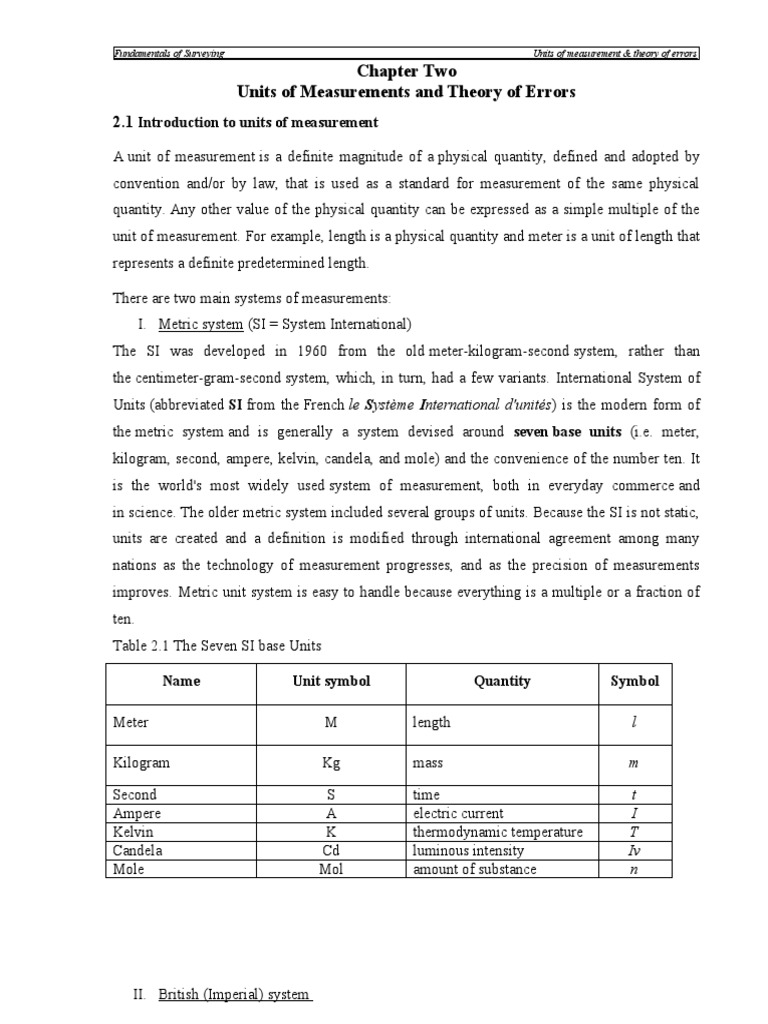 Fundamentals of Surveying Units of measurement & theory of errors

Chapter Two
Units of Measurements and Theory of Errors

2.1 Introduction to units of measurement

A unit of measurement is a definite magnitude of a physical quantity, defined and adopted by convention and/or by law, that is used as a standard for measurement of the same physical quantity. Any other value of the physical quantity can be expressed as a simple multiple of the unit of measurement. For example, length is a physical quantity and meter is a unit of length that represents a definite predetermined length.

There are two main systems of measurements:

I. Metric system (SI = System International)

The SI was developed in 1960 from the old meter-kilogram-second system, rather than the centimeter-gram-second system, which, in turn, had a few variants. International System of Units (abbreviated SI from the French le Système International d'unités) is the modern form of the metric system and is generally a system devised around seven base units (i.e. meter, kilogram, second, ampere, kelvin, candela, and mole) and the convenience of the number ten. It is the world's most widely used system of measurement, both in everyday commerce and in science. The older metric system included several groups of units. Because the SI is not static, units are created and a definition is modified through international agreement among many nations as the technology of measurement progresses, and as the precision of measurements improves. Metric unit system is easy to handle because everything is a multiple or a fraction of ten.

Table 2.1 The Seven SI base Units

| Name | Unit symbol | Quantity | Symbol |
|---|---|---|---|
| Meter | M | length | $l$ |
| Kilogram | Kg | mass | $m$ |
| Second | S | time | $t$ |
| Ampere | A | electric current | $I$ |
| Kelvin | K | thermodynamic temperature | $T$ |
| Candela | Cd | luminous intensity | $Iv$ |
| Mole | Mol | amount of substance | $n$ |

II. British (Imperial) system